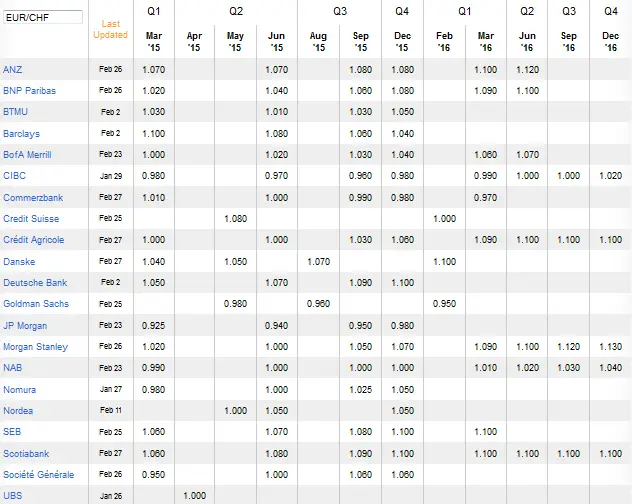 | EUR/CHF | Last Updated | Q1 Mar '15 | Q2 Apr '15 | Q2 May '15 | Q2 Jun '15 | Q3 Aug '15 | Q3 Sep '15 | Q4 Dec '15 | Q1 Feb '16 | Q1 Mar '16 | Q2 Jun '16 | Q3 Sep '16 | Q4 Dec '16 |
|---|---|---|---|---|---|---|---|---|---|---|---|---|---|
| ANZ | Feb 26 | 1.070 | | | 1.070 | | 1.080 | 1.080 | | 1.100 | 1.120 | | |
| BNP Paribas | Feb 26 | 1.020 | | | 1.040 | | 1.060 | 1.080 | | 1.090 | 1.100 | | |
| BTMU | Feb 2 | 1.030 | | | 1.010 | | 1.030 | 1.050 | | | | | |
| Barclays | Feb 2 | 1.100 | | | 1.080 | | 1.060 | 1.040 | | | | | |
| BofA Merrill | Feb 23 | 1.000 | | | 1.020 | | 1.030 | 1.040 | | 1.060 | 1.070 | | |
| CIBC | Jan 29 | 0.980 | | | 0.970 | | 0.960 | 0.980 | | 0.990 | 1.000 | 1.000 | 1.020 |
| Commerzbank | Feb 27 | 1.010 | | | 1.000 | | 0.990 | 0.980 | | 0.970 | | | |
| Credit Suisse | Feb 25 | | | 1.080 | | | | | 1.000 | | | | |
| Crédit Agricole | Feb 27 | 1.000 | | | 1.000 | | 1.030 | 1.060 | | 1.090 | 1.100 | 1.100 | 1.100 |
| Danske | Feb 27 | 1.040 | | 1.050 | | 1.070 | | | 1.100 | | | | |
| Deutsche Bank | Feb 2 | 1.050 | | | 1.070 | | 1.090 | 1.100 | | | | | |
| Goldman Sachs | Feb 25 | | | 0.980 | | 0.960 | | | 0.950 | | | | |
| JP Morgan | Feb 23 | 0.925 | | | 0.940 | | 0.950 | 0.980 | | | | | |
| Morgan Stanley | Feb 26 | 1.020 | | | 1.000 | | 1.050 | 1.070 | | 1.090 | 1.100 | 1.120 | 1.130 |
| NAB | Feb 23 | 0.990 | | | 1.000 | | 1.000 | 1.000 | | 1.010 | 1.020 | 1.030 | 1.040 |
| Nomura | Jan 27 | 0.980 | | | 1.000 | | 1.025 | 1.050 | | | | | |
| Nordea | Feb 11 | | | 1.000 | 1.050 | | | 1.050 | | | | | |
| SEB | Feb 25 | 1.060 | | | 1.070 | | 1.080 | 1.100 | | 1.100 | | | |
| Scotiabank | Feb 27 | 1.060 | | | 1.080 | | 1.090 | 1.100 | | 1.100 | 1.100 | 1.100 | 1.100 |
| Société Générale | Feb 26 | 0.950 | | | 1.000 | | 1.060 | 1.060 | | | | | |
| UBS | Jan 26 | | 1.000 | | | | | | | | | | |